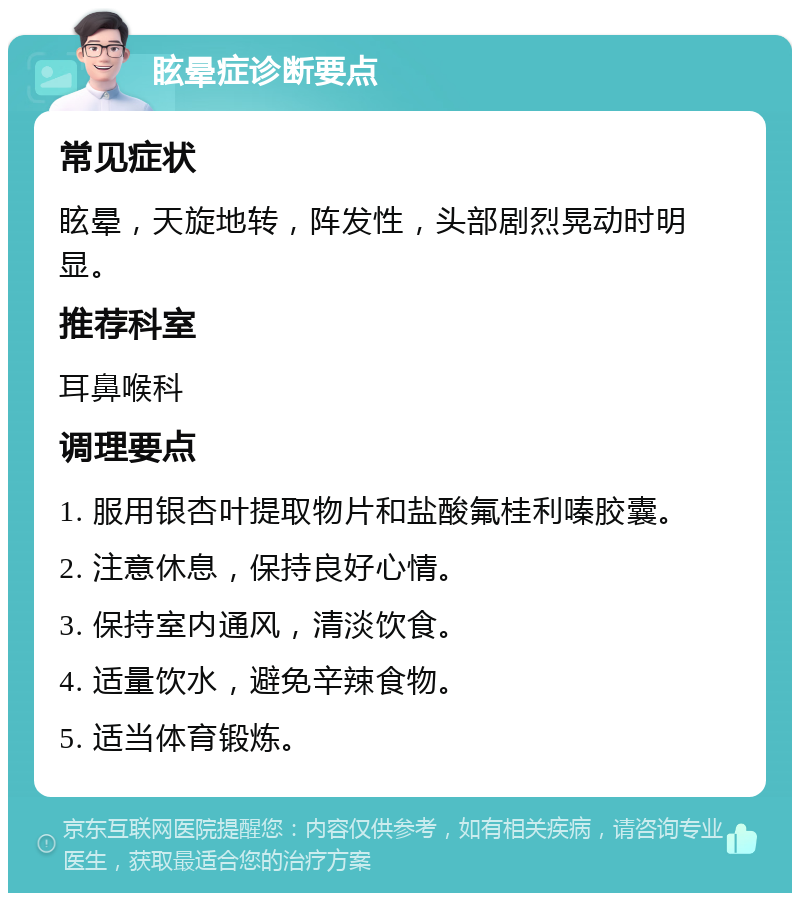 眩晕症诊断要点

常见症状

眩晕，天旋地转，阵发性，头部剧烈晃动时明显。

推荐科室

耳鼻喉科

调理要点

1. 服用银杏叶提取物片和盐酸氟桂利嗪胶囊。

2. 注意休息，保持良好心情。

3. 保持室内通风，清淡饮食。

4. 适量饮水，避免辛辣食物。

5. 适当体育锻炼。

京东互联网医院提醒您：内容仅供参考，如有相关疾病，请咨询专业医生，获取最适合您的治疗方案